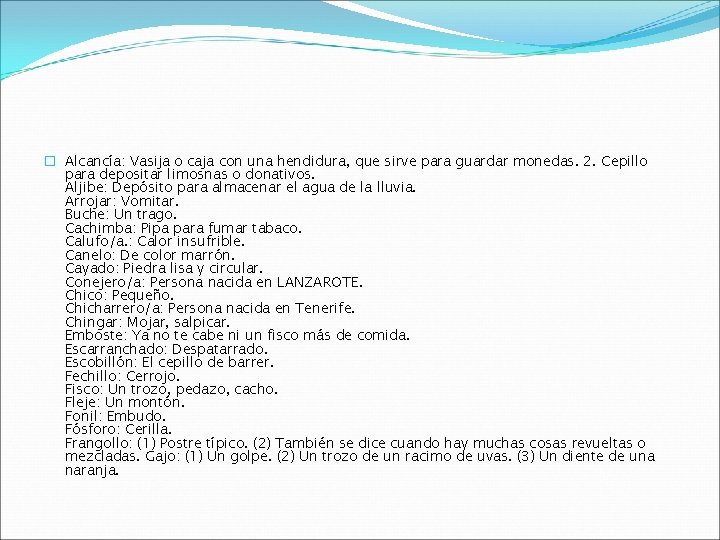 Alcancía: Vasija o caja con una hendidura, que sirve para guardar monedas. 2. Cepillo para depositar limosnas o donativos.
Aljibe: Depósito para almacenar el agua de la lluvia.
Arrojar: Vomitar.
Buche: Un trago.
Cachimba: Pipa para fumar tabaco.
Calufo/a.: Calor insufrible.
Canelo: De color marrón.
Cayado: Piedra lisa y circular.
Conejero/a: Persona nacida en LANZAROTE.
Chico: Pequeño.
Chicharrero/a: Persona nacida en Tenerife.
Chingar: Mojar, salpicar.
Emboste: Ya no te cabe ni un fisco más de comida.
Escarranchado: Despatarrado.
Escobillón: El cepillo de barrer.
Fechillo: Cerrojo.
Fisco: Un trozo, pedazo, cacho.
Fleje: Un montón.
Fonil: Embudo.
Fósforo: Cerilla.
Frangollo: (1) Postre típico. (2) También se dice cuando hay muchas cosas revueltas o mezcladas. Gajo: (1) Un golpe. (2) Un trozo de un racimo de uvas. (3) Un diente de una naranja.